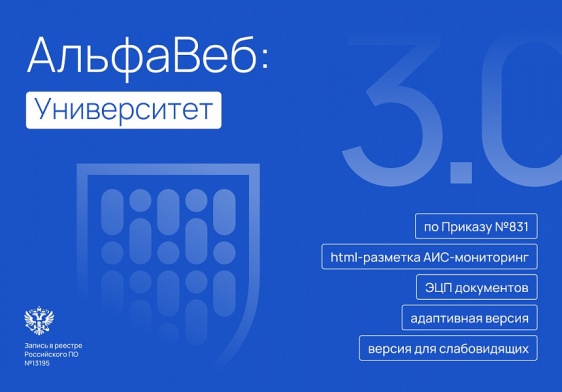 АльфаВеб:
Университет

3.0

по Приказу №831

html-разметка АИС-мониторинг

ЭЦП документов

адаптивная версия

версия для слабовидящих

Запись в реестре Российского ПО №13195